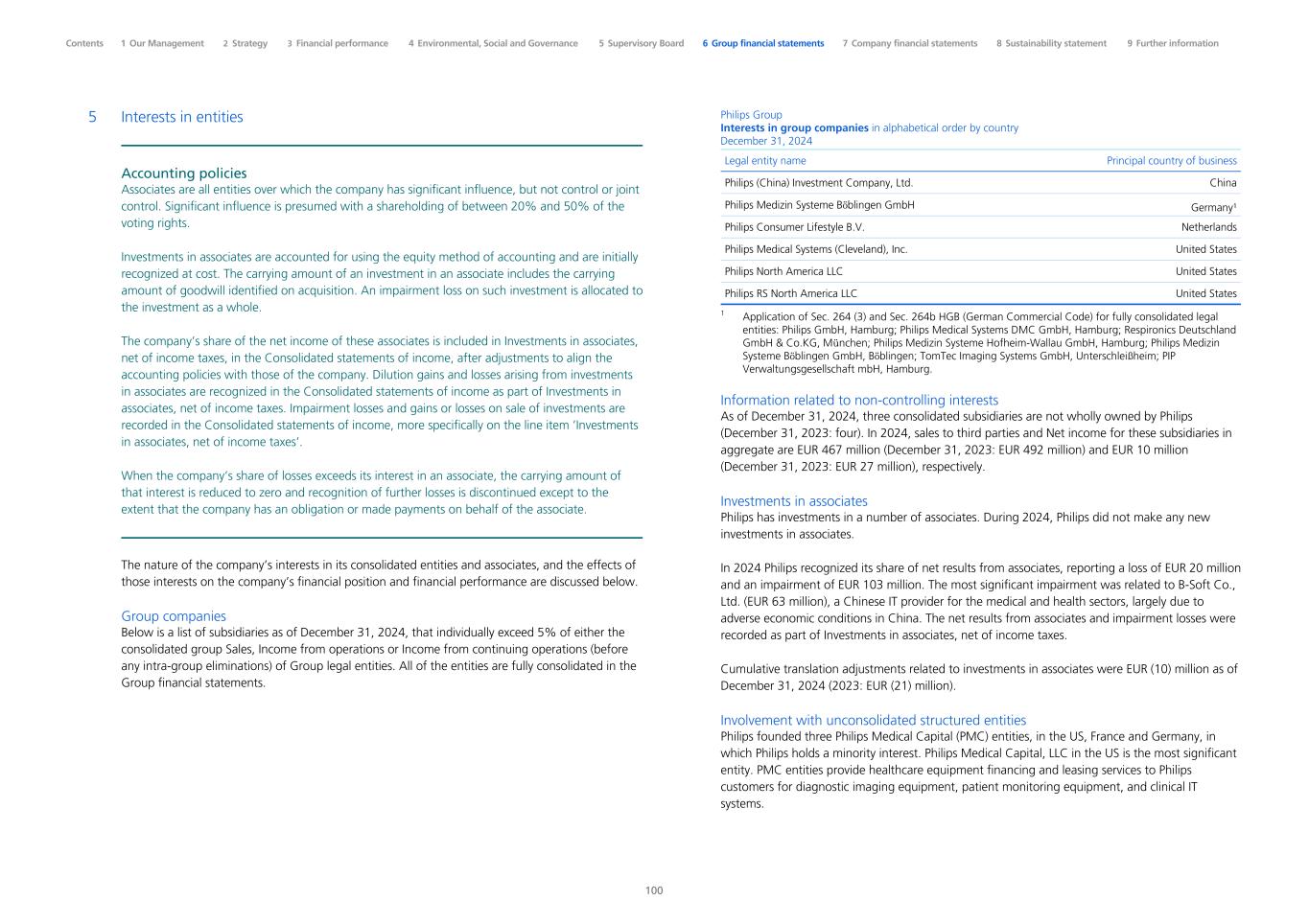 Contents 1 Our Management 2 Strategy 3 Financial performance 4 Environmental, Social and Governance 5 Supervisory Board 6 Group financial statements 7 Company financial statements 8 Sustainability statement 9 Further information

5 Interests in entities

Accounting policies
Associates are all entities over which the company has significant influence, but not control or joint control. Significant influence is presumed with a shareholding of between 20% and 50% of the voting rights.

Investments in associates are accounted for using the equity method of accounting and are initially recognized at cost. The carrying amount of an investment in an associate includes the carrying amount of goodwill identified on acquisition. An impairment loss on such investment is allocated to the investment as a whole.

The company's share of the net income of these associates is included in Investments in associates, net of income taxes, in the Consolidated statements of income, after adjustments to align the accounting policies with those of the company. Dilution gains and losses arising from investments in associates are recognized in the Consolidated statements of income as part of Investments in associates, net of income taxes. Impairment losses and gains or losses on sale of investments are recorded in the Consolidated statements of income, more specifically on the line item 'Investments in associates, net of income taxes'.

When the company's share of losses exceeds its interest in an associate, the carrying amount of that interest is reduced to zero and recognition of further losses is discontinued except to the extent that the company has an obligation or made payments on behalf of the associate.

The nature of the company's interests in its consolidated entities and associates, and the effects of those interests on the company's financial position and financial performance are discussed below.

Group companies
Below is a list of subsidiaries as of December 31, 2024, that individually exceed 5% of either the consolidated group Sales, Income from operations or Income from continuing operations (before any intra-group eliminations) of Group legal entities. All of the entities are fully consolidated in the Group financial statements.

Philips Group
Interests in group companies in alphabetical order by country
December 31, 2024

| Legal entity name | Principal country of business |
|---|---|
| Philips (China) Investment Company, Ltd. | China |
| Philips Medizin Systeme Böblingen GmbH | Germany$^1$ |
| Philips Consumer Lifestyle B.V. | Netherlands |
| Philips Medical Systems (Cleveland), Inc. | United States |
| Philips North America LLC | United States |
| Philips RS North America LLC | United States |

$^1$ Application of Sec. 264 (3) and Sec. 264b HGB (German Commercial Code) for fully consolidated legal entities: Philips GmbH, Hamburg; Philips Medical Systems DMC GmbH, Hamburg; Respironics Deutschland GmbH & Co.KG, München; Philips Medizin Systeme Hofheim-Wallau GmbH, Hamburg; Philips Medizin Systeme Böblingen GmbH, Böblingen; TomTec Imaging Systems GmbH, Unterschleißheim; PIP Verwaltungsgesellschaft mbH, Hamburg.

Information related to non-controlling interests
As of December 31, 2024, three consolidated subsidiaries are not wholly owned by Philips (December 31, 2023: four). In 2024, sales to third parties and Net income for these subsidiaries in aggregate are EUR 467 million (December 31, 2023: EUR 492 million) and EUR 10 million (December 31, 2023: EUR 27 million), respectively.

Investments in associates
Philips has investments in a number of associates. During 2024, Philips did not make any new investments in associates.

In 2024 Philips recognized its share of net results from associates, reporting a loss of EUR 20 million and an impairment of EUR 103 million. The most significant impairment was related to B-Soft Co., Ltd. (EUR 63 million), a Chinese IT provider for the medical and health sectors, largely due to adverse economic conditions in China. The net results from associates and impairment losses were recorded as part of Investments in associates, net of income taxes.

Cumulative translation adjustments related to investments in associates were EUR (10) million as of December 31, 2024 (2023: EUR (21) million).

Involvement with unconsolidated structured entities
Philips founded three Philips Medical Capital (PMC) entities, in the US, France and Germany, in which Philips holds a minority interest. Philips Medical Capital, LLC in the US is the most significant entity. PMC entities provide healthcare equipment financing and leasing services to Philips customers for diagnostic imaging equipment, patient monitoring equipment, and clinical IT systems.

100